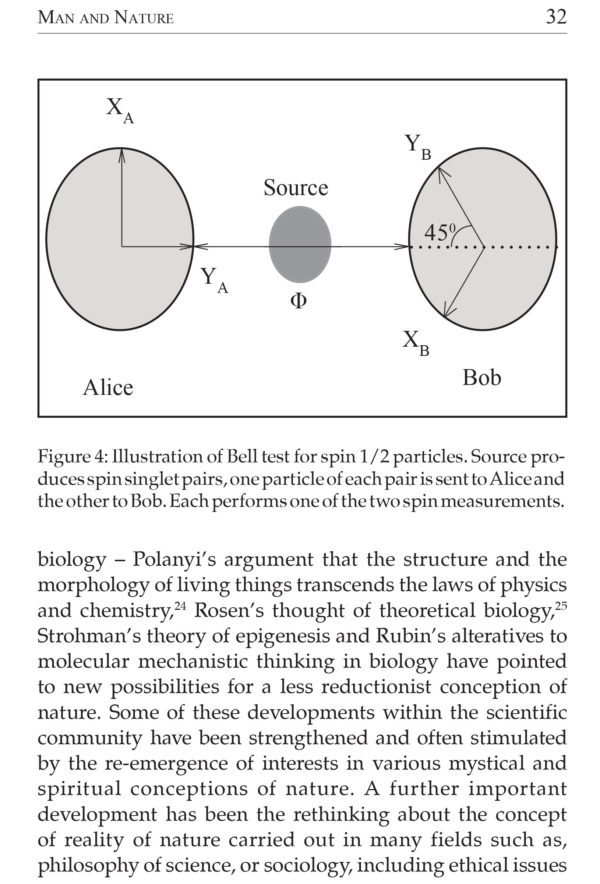 MAN AND NATURE 32

$X_A$

$Y_B$

Source

$45^0$

$Y_A$

$\Phi$

$X_B$

Alice

Bob

Figure 4: Illustration of Bell test for spin 1/2 particles. Source produces spin singlet pairs, one particle of each pair is sent to Alice and the other to Bob. Each performs one of the two spin measurements.

biology – Polanyi's argument that the structure and the morphology of living things transcends the laws of physics and chemistry,$^{24}$ Rosen's thought of theoretical biology,$^{25}$ Strohman's theory of epigenesis and Rubin's alteratives to molecular mechanistic thinking in biology have pointed to new possibilities for a less reductionist conception of nature. Some of these developments within the scientific community have been strengthened and often stimulated by the re-emergence of interests in various mystical and spiritual conceptions of nature. A further important development has been the rethinking about the concept of reality of nature carried out in many fields such as, philosophy of science, or sociology, including ethical issues